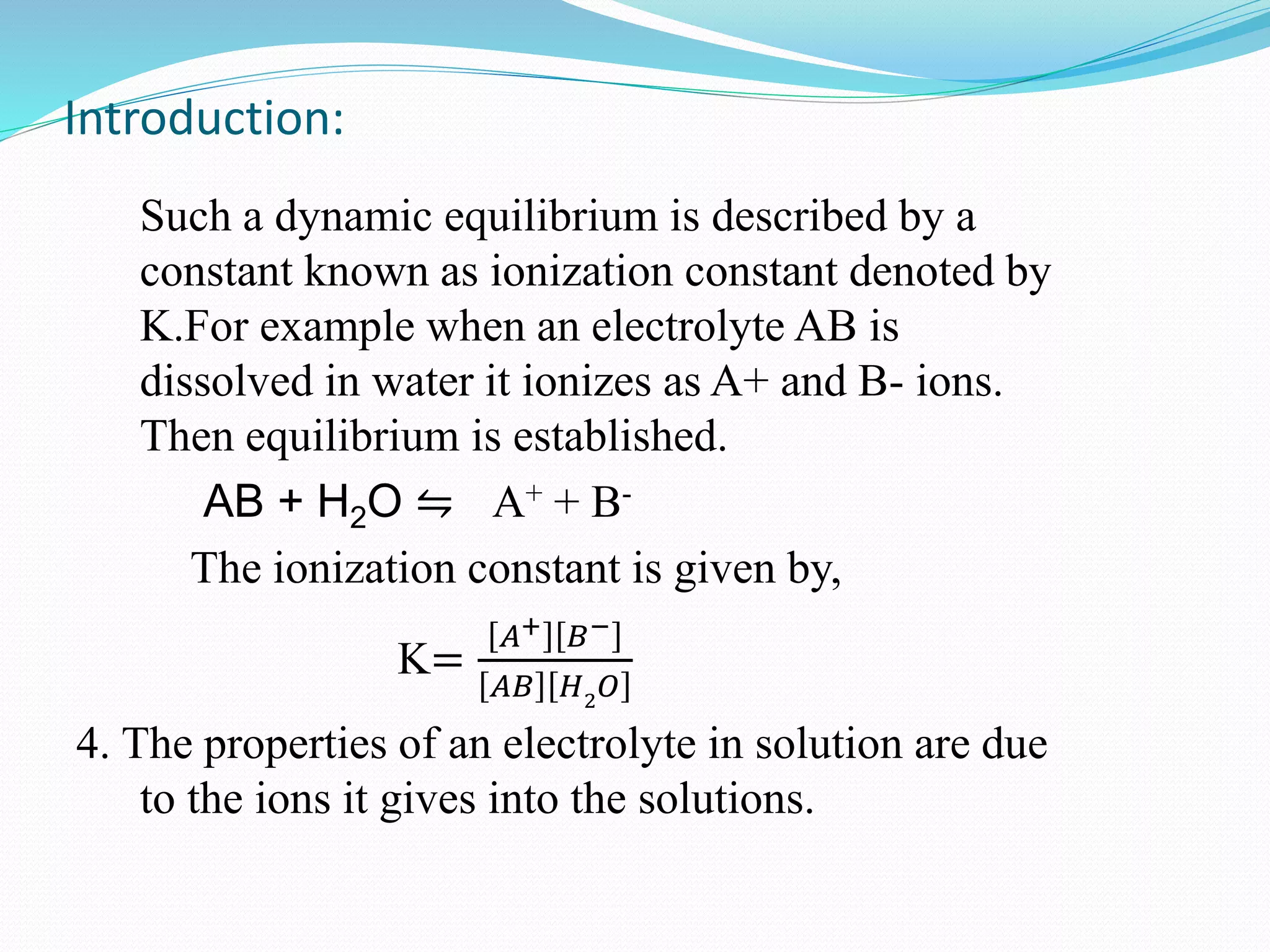 Introduction:

Such a dynamic equilibrium is described by a constant known as ionization constant denoted by K.For example when an electrolyte AB is dissolved in water it ionizes as A+ and B- ions. Then equilibrium is established.

$AB + H_2O \leftrightharpoons A^+ + B^-$

The ionization constant is given by,

$K= \frac{[A^+][B^-]}{[AB][H_2O]}$

4. The properties of an electrolyte in solution are due to the ions it gives into the solutions.